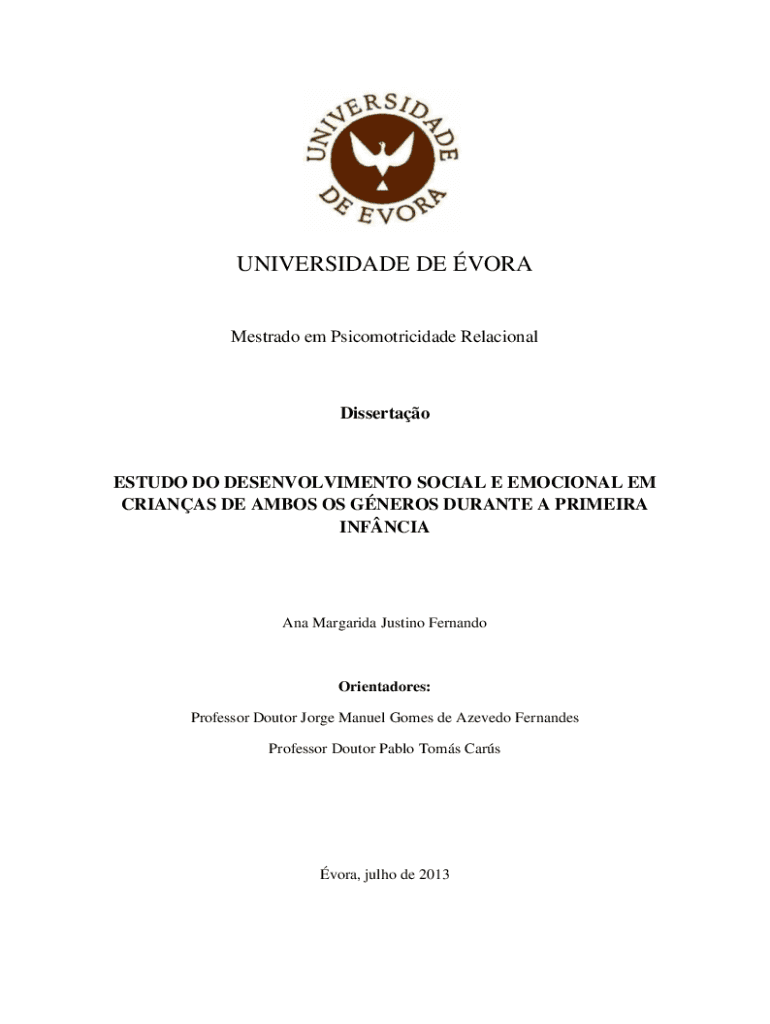 UNIVERSIDADE DE EVORA

UNIVERSIDADE DE ÉVORA

Mestrado em Psicomotricidade Relacional

Dissertação

ESTUDO DO DESENVOLVIMENTO SOCIAL E EMOCIONAL EM CRIANÇAS DE AMBOS OS GÉNEROS DURANTE A PRIMEIRA INFÂNCIA

Ana Margarida Justino Fernando

Orientadores:

Professor Doutor Jorge Manuel Gomes de Azevedo Fernandes

Professor Doutor Pablo Tomás Carús

Évora, julho de 2013